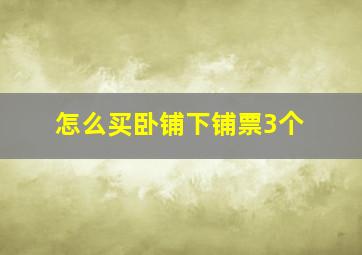 怎么买卧铺下铺票3个